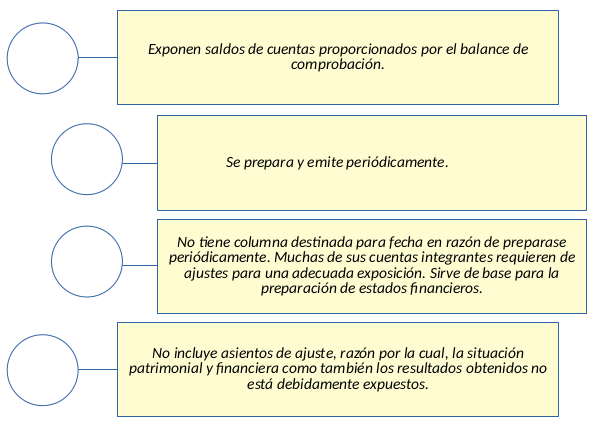 Exponen saldos de cuentas proporcionados por el balance de comprobación.

Se prepara y emite periódicamente.

No tiene columna destinada para fecha en razón de preparase periódicamente. Muchas de sus cuentas integrantes requieren de ajustes para una adecuada exposición. Sirve de base para la preparación de estados financieros.

No incluye asientos de ajuste, razón por la cual, la situación patrimonial y financiera como también los resultados obtenidos no está debidamente expuestos.